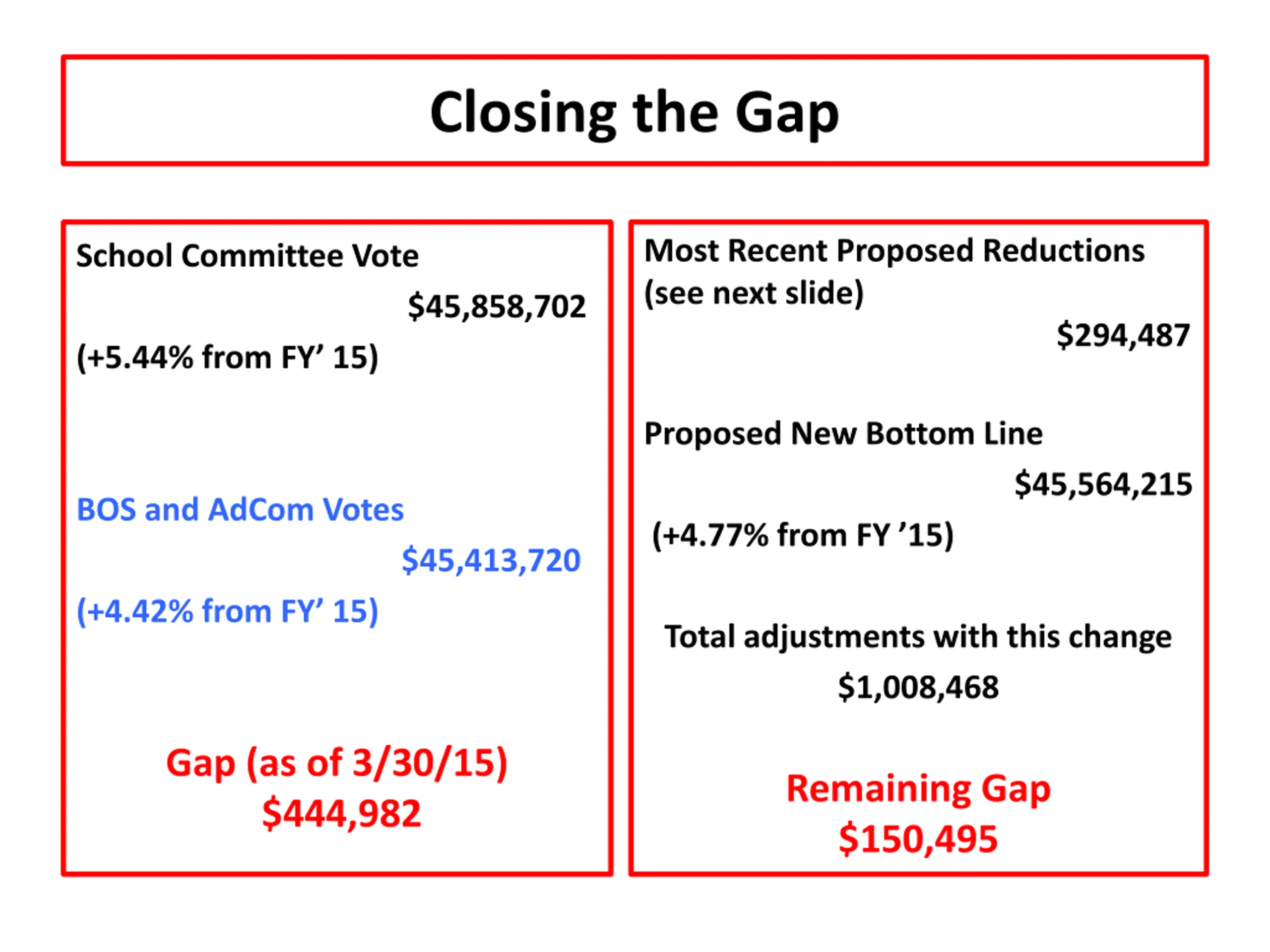 Closing the Gap

School Committee Vote

\$45,858,702

(+5.44% from FY’ 15)

BOS and AdCom Votes

\$45,413,720

(+4.42% from FY’ 15)

Gap (as of 3/30/15)
\$444,982

Most Recent Proposed Reductions (see next slide)

\$294,487

Proposed New Bottom Line

\$45,564,215

(+4.77% from FY ’15)

Total adjustments with this change

\$1,008,468

Remaining Gap
\$150,495